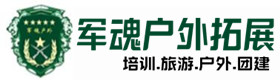 军魂户外

军魂户外拓展

培训.旅游.户外.团建